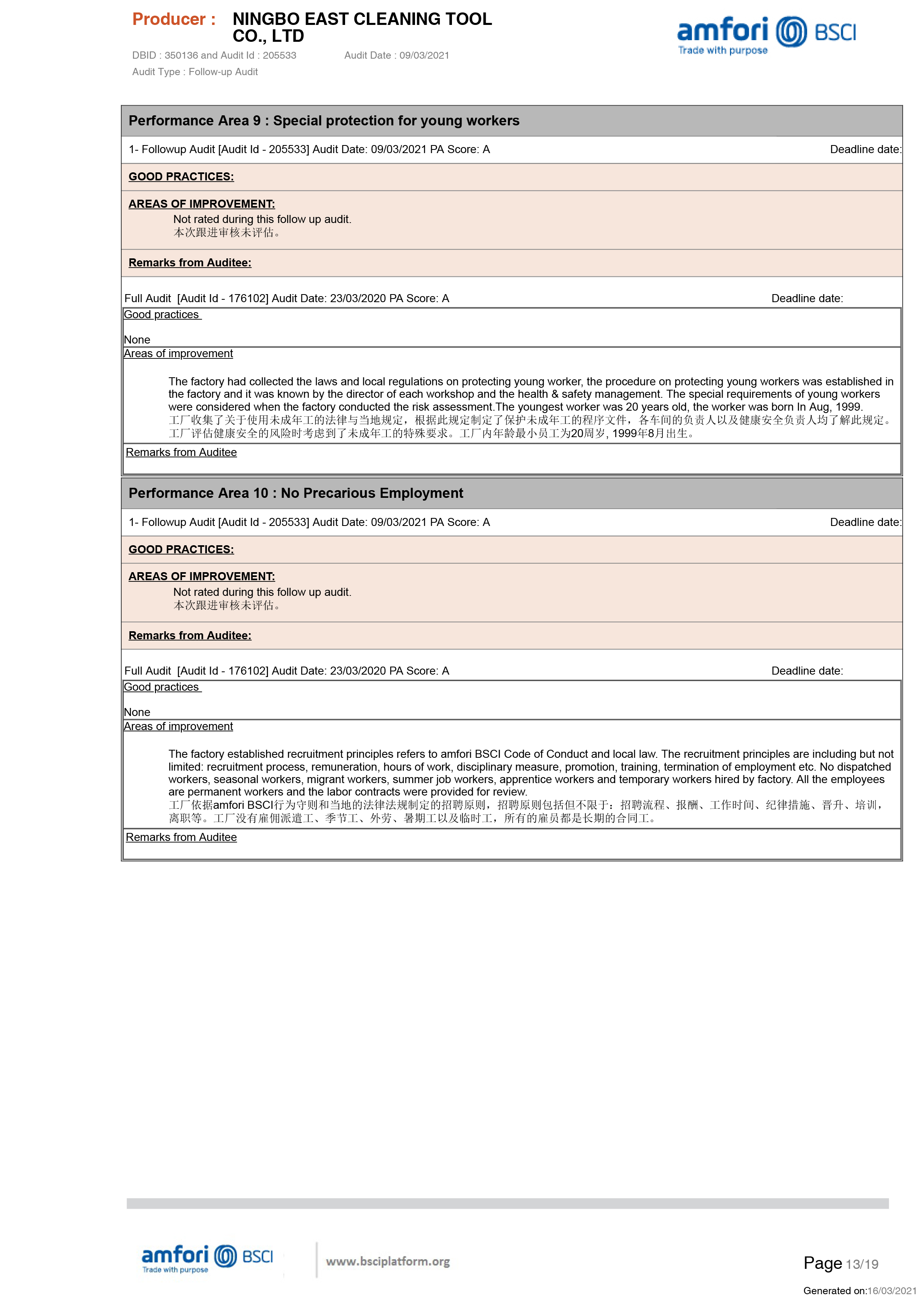 Producer : NINGBO EAST CLEANING TOOL CO., LTD

DBID : 350136 and Audit Id : 205533 Audit Date : 09/03/2021

Audit Type : Follow-up Audit

amfori BSCI
Trade with purpose

Performance Area 9 : Special protection for young workers

1- Followup Audit [Audit Id - 205533] Audit Date: 09/03/2021 PA Score: A Deadline date:

GOOD PRACTICES:

AREAS OF IMPROVEMENT:

Not rated during this follow up audit.
本次跟进审核未评估。

Remarks from Auditee:

Full Audit [Audit Id - 176102] Audit Date: 23/03/2020 PA Score: A Deadline date:

Good practices

None

Areas of improvement

The factory had collected the laws and local regulations on protecting young worker, the procedure on protecting young workers was established in the factory and it was known by the director of each workshop and the health & safety management. The special requirements of young workers were considered when the factory conducted the risk assessment.The youngest worker was 20 years old, the worker was born In Aug, 1999.
工厂收集了关于使用未成年工的法律与当地规定，根据此规定制定了保护未成年工的程序文件，各车间的负责人以及健康安全负责人均了解此规定。工厂评估健康安全的风险时考虑到了未成年工的特殊要求。工厂内年龄最小员工为20周岁, 1999年8月出生。

Remarks from Auditee

Performance Area 10 : No Precarious Employment

1- Followup Audit [Audit Id - 205533] Audit Date: 09/03/2021 PA Score: A Deadline date:

GOOD PRACTICES:

AREAS OF IMPROVEMENT:

Not rated during this follow up audit.
本次跟进审核未评估。

Remarks from Auditee:

Full Audit [Audit Id - 176102] Audit Date: 23/03/2020 PA Score: A Deadline date:

Good practices

None

Areas of improvement

The factory established recruitment principles refers to amfori BSCI Code of Conduct and local law. The recruitment principles are including but not limited: recruitment process, remuneration, hours of work, disciplinary measure, promotion, training, termination of employment etc. No dispatched workers, seasonal workers, migrant workers, summer job workers, apprentice workers and temporary workers hired by factory. All the employees are permanent workers and the labor contracts were provided for review.
工厂依据amfori BSCI行为守则和当地的法律法规制定的招聘原则，招聘原则包括但不限于：招聘流程、报酬、工作时间、纪律措施、晋升、培训，离职等。工厂没有雇佣派遣工、季节工、外劳、暑期工以及临时工，所有的雇员都是长期的合同工。

Remarks from Auditee

amfori BSCI
Trade with purpose

www.bsciplatform.org

Page 13/19

Generated on:16/03/2021